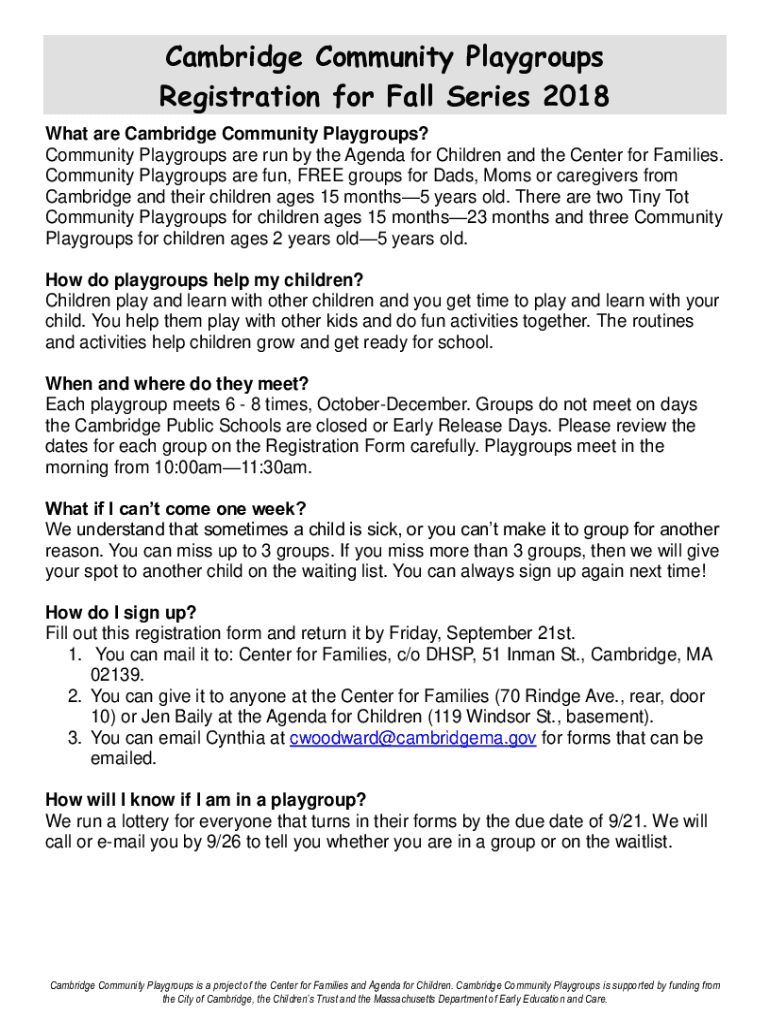 Cambridge Community Playgroups
Registration for Fall Series 2018

What are Cambridge Community Playgroups?
Community Playgroups are run by the Agenda for Children and the Center for Families. Community Playgroups are fun, FREE groups for Dads, Moms or caregivers from Cambridge and their children ages 15 months—5 years old. There are two Tiny Tot Community Playgroups for children ages 15 months—23 months and three Community Playgroups for children ages 2 years old—5 years old.

How do playgroups help my children?
Children play and learn with other children and you get time to play and learn with your child. You help them play with other kids and do fun activities together. The routines and activities help children grow and get ready for school.

When and where do they meet?
Each playgroup meets 6 - 8 times, October-December. Groups do not meet on days the Cambridge Public Schools are closed or Early Release Days. Please review the dates for each group on the Registration Form carefully. Playgroups meet in the morning from 10:00am—11:30am.

What if I can't come one week?
We understand that sometimes a child is sick, or you can't make it to group for another reason. You can miss up to 3 groups. If you miss more than 3 groups, then we will give your spot to another child on the waiting list. You can always sign up again next time!

How do I sign up?
Fill out this registration form and return it by Friday, September 21st.
1. You can mail it to: Center for Families, c/o DHSP, 51 Inman St., Cambridge, MA 02139.
2. You can give it to anyone at the Center for Families (70 Rindge Ave., rear, door 10) or Jen Baily at the Agenda for Children (119 Windsor St., basement).
3. You can email Cynthia at cwoodward@cambridgema.gov for forms that can be emailed.

How will I know if I am in a playgroup?
We run a lottery for everyone that turns in their forms by the due date of 9/21. We will call or e-mail you by 9/26 to tell you whether you are in a group or on the waitlist.

Cambridge Community Playgroups is a project of the Center for Families and Agenda for Children. Cambridge Community Playgroups is supported by funding from the City of Cambridge, the Children's Trust and the Massachusetts Department of Early Education and Care.